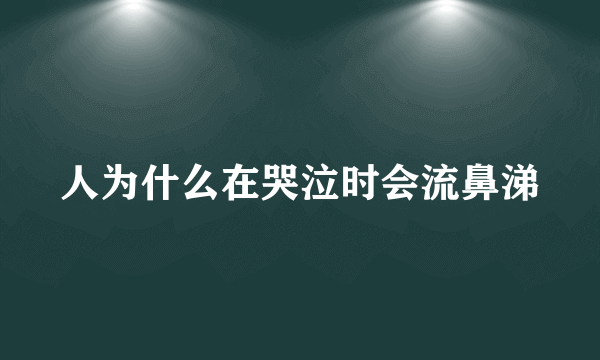 人为什么在哭泣时会流鼻涕